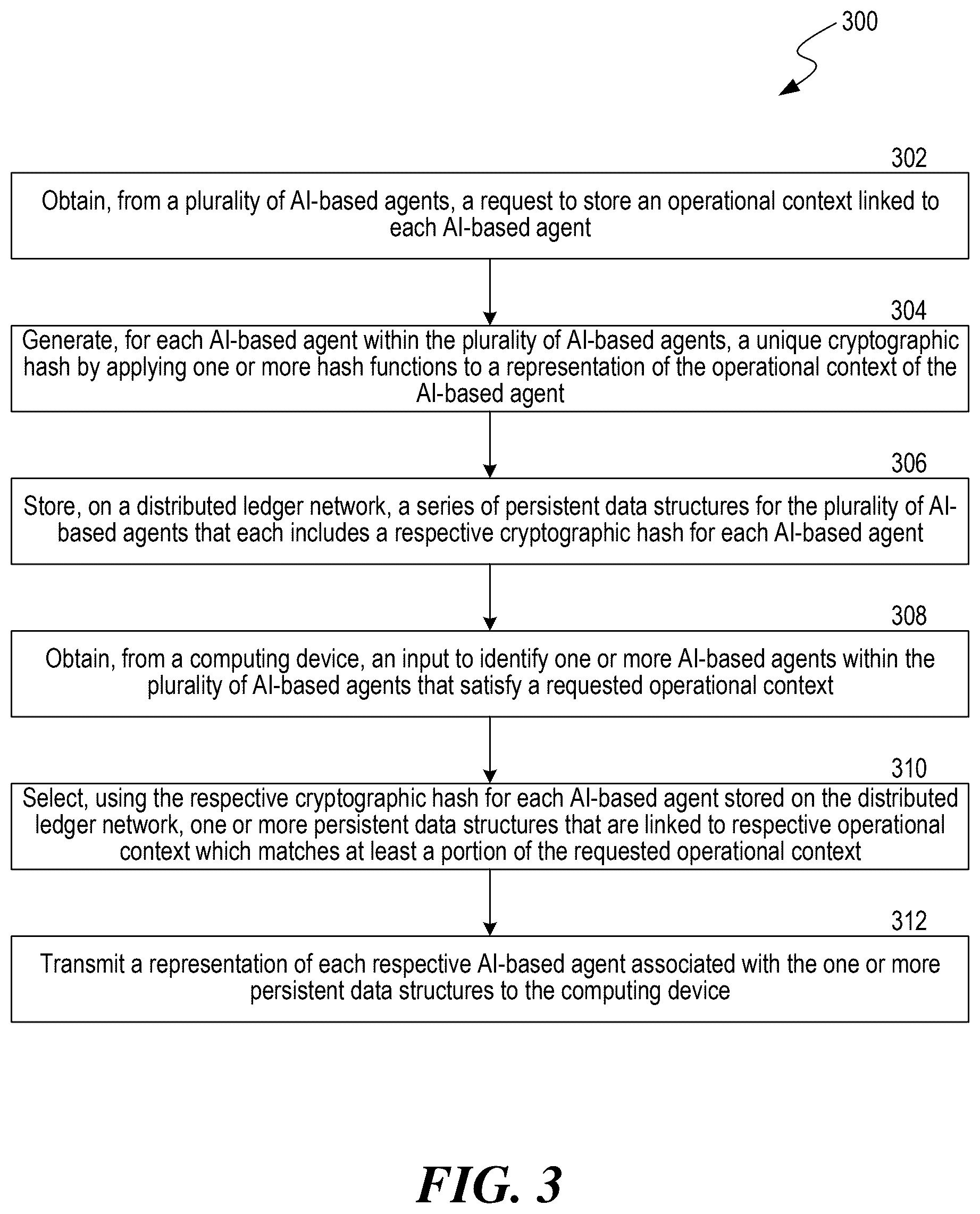 300

302

Obtain, from a plurality of AI-based agents, a request to store an operational context linked to each AI-based agent

304

Generate, for each AI-based agent within the plurality of AI-based agents, a unique cryptographic hash by applying one or more hash functions to a representation of the operational context of the AI-based agent

306

Store, on a distributed ledger network, a series of persistent data structures for the plurality of AI-based agents that each includes a respective cryptographic hash for each AI-based agent

308

Obtain, from a computing device, an input to identify one or more AI-based agents within the plurality of AI-based agents that satisfy a requested operational context

310

Select, using the respective cryptographic hash for each AI-based agent stored on the distributed ledger network, one or more persistent data structures that are linked to respective operational context which matches at least a portion of the requested operational context

312

Transmit a representation of each respective AI-based agent associated with the one or more persistent data structures to the computing device

FIG. 3